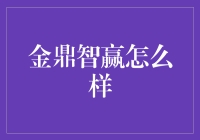 金鼎智赢怎么样